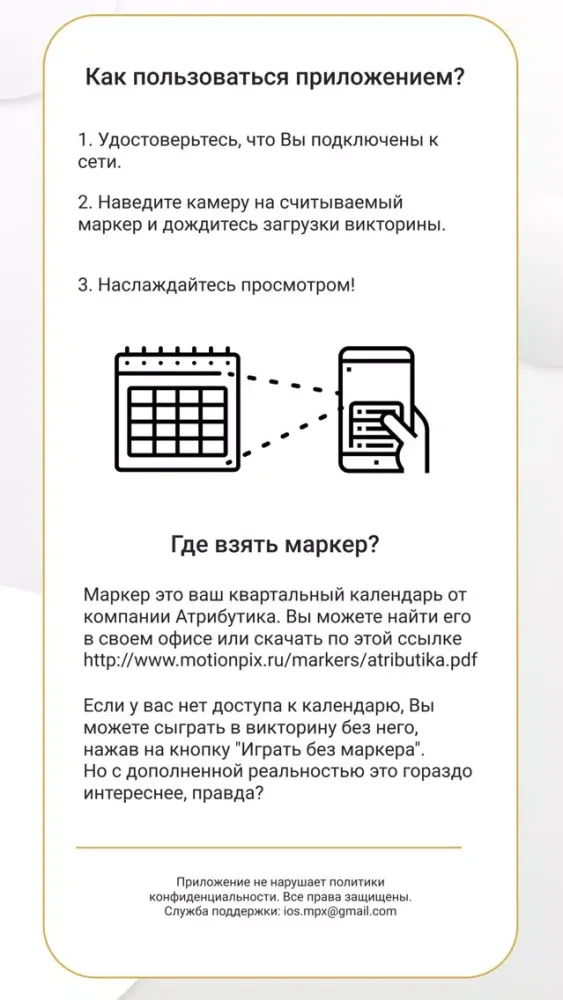 Как пользоваться приложением?

1. Удостоверьтесь, что Вы подключены к сети.

2. Наведите камеру на считываемый маркер и дождитесь загрузки викторины.

3. Наслаждайтесь просмотром!

Где взять маркер?

Маркер это ваш квартальный календарь от компании Атрибутика. Вы можете найти его в своем офисе или скачать по этой ссылке http://www.motionpix.ru/markers/atributika.pdf

Если у вас нет доступа к календарю, Вы можете сыграть в викторину без него, нажав на кнопку "Играть без маркера". Но с дополненной реальностью это гораздо интереснее, правда?

Приложение не нарушает политики конфиденциальности. Все права защищены. Служба поддержки: ios.mpx@gmail.com